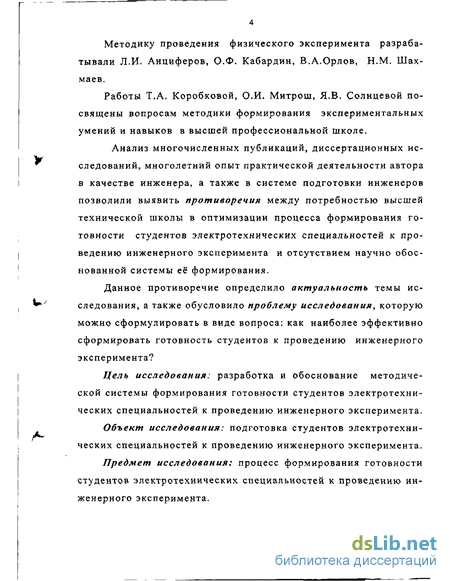 4

Методику проведения физического эксперимента разрабатывали Л.И. Анциферов, О.Ф. Кабардин, В.А.Орлов, Н.М. Шахмаев.

Работы Т.А. Коробковой, О.И. Митрош, Я.В. Солнцевой посвящены вопросам методики формирования экспериментальных умений и навыков в высшей профессиональной школе.

Анализ многочисленных публикаций, диссертационных исследований, многолетний опыт практической деятельности автора в качестве инженера, а также в системе подготовки инженеров позволили выявить противоречия между потребностью высшей технической школы в оптимизации процесса формирования готовности студентов электротехнических специальностей к проведению инженерного эксперимента и отсутствием научно обоснованной системы её формирования.

Данное противоречие определило актуальность темы исследования, а также обусловило проблему исследования, которую можно сформулировать в виде вопроса: как наиболее эффективно сформировать готовность студентов к проведению инженерного эксперимента?

Цель исследования: разработка и обоснование методической системы формирования готовности студентов электротехнических специальностей к проведению инженерного эксперимента.

Объект исследования: подготовка студентов электротехнических специальностей к проведению инженерного эксперимента.

Предмет исследования: процесс формирования готовности студентов электротехнических специальностей к проведению инженерного эксперимента.

dsLib.net
библиотека диссертаций